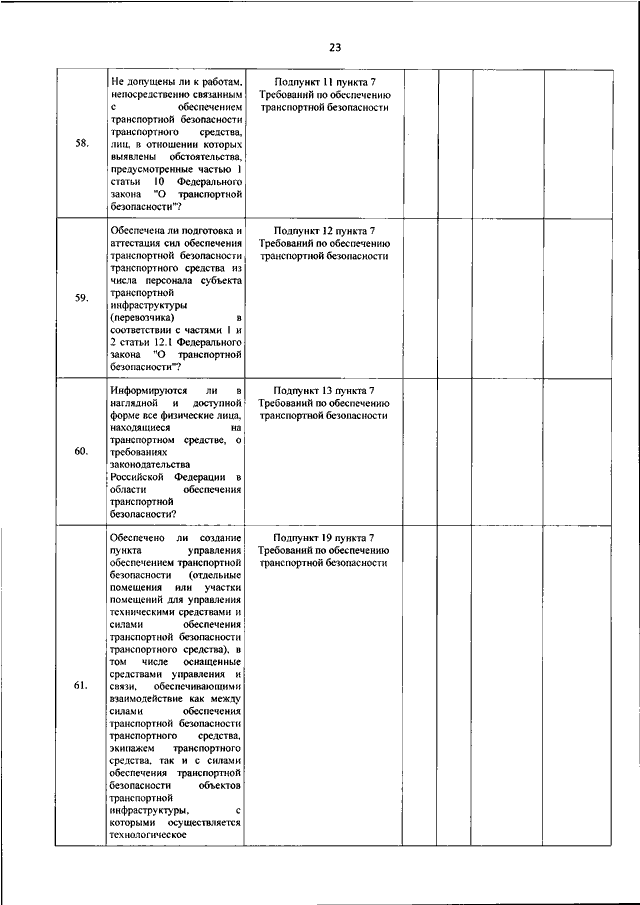 23

| | | | | | | |
|---|---|---|---|---|---|---|
| 58. | Не допущены ли к работам, непосредственно связанным с обеспечением транспортной безопасности транспортного средства, лиц, в отношении которых выявлены обстоятельства, предусмотренные частью 1 статьи 10 Федерального закона "О транспортной безопасности"? | Подпункт 11 пункта 7 Требований по обеспечению транспортной безопасности | | | | |
| 59. | Обеспечена ли подготовка и аттестация сил обеспечения транспортной безопасности транспортного средства из числа персонала субъекта транспортной инфраструктуры (перевозчика) в соответствии с частями 1 и 2 статьи 12.1 Федерального закона "О транспортной безопасности"? | Подпункт 12 пункта 7 Требований по обеспечению транспортной безопасности | | | | |
| 60. | Информируются ли в наглядной и доступной форме все физические лица, находящиеся на транспортном средстве, о требованиях законодательства Российской Федерации в области обеспечения транспортной безопасности? | Подпункт 13 пункта 7 Требований по обеспечению транспортной безопасности | | | | |
| 61. | Обеспечено ли создание пункта управления обеспечением транспортной безопасности (отдельные помещения или участки помещений для управления техническими средствами и силами обеспечения транспортной безопасности транспортного средства), в том числе оснащенные средствами управления и связи, обеспечивающими взаимодействие как между силами обеспечения транспортной безопасности транспортного средства, экипажем транспортного средства, так и с силами обеспечения транспортной безопасности объектов транспортной инфраструктуры, с которыми осуществляется технологическое | Подпункт 19 пункта 7 Требований по обеспечению транспортной безопасности | | | | |